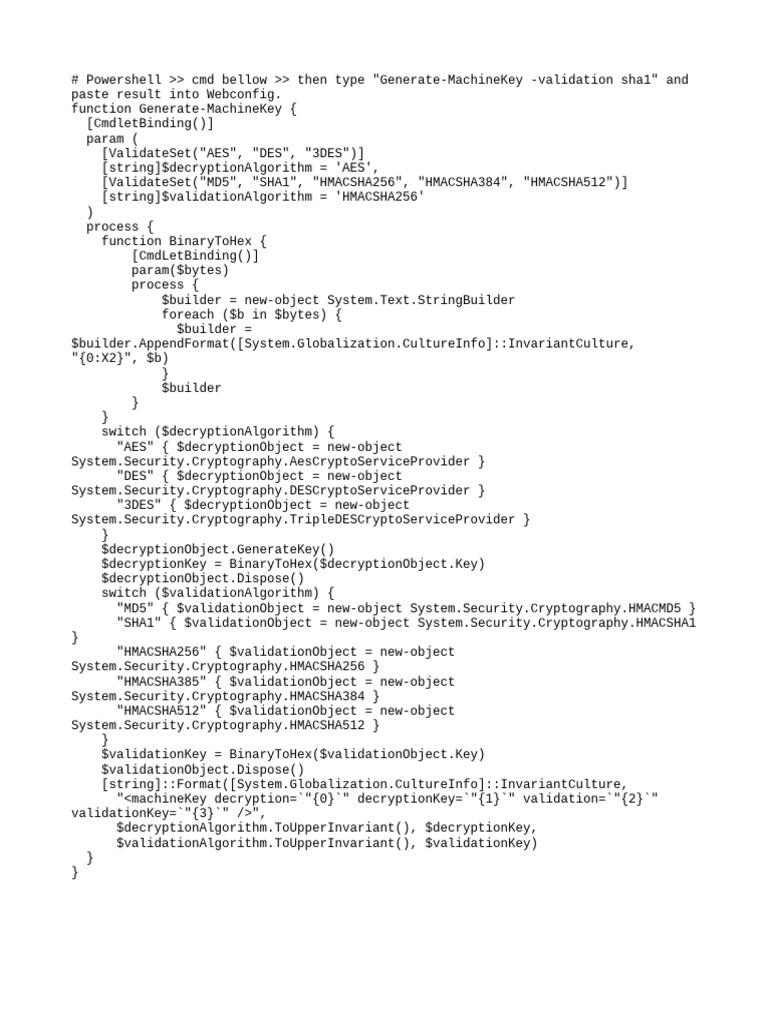 # Powershell >> cmd bellow >> then type "Generate-MachineKey -validation sha1" and paste result into Webconfig.
function Generate-MachineKey {
  [CmdletBinding()]
  param (
    [ValidateSet("AES", "DES", "3DES")]
    [string]$decryptionAlgorithm = 'AES',
    [ValidateSet("MD5", "SHA1", "HMACSHA256", "HMACSHA384", "HMACSHA512")]
    [string]$validationAlgorithm = 'HMACSHA256'
  )
  process {
    function BinaryToHex {
        [CmdLetBinding()]
        param($bytes)
        process {
            $builder = new-object System.Text.StringBuilder
            foreach ($b in $bytes) {
              $builder = $builder.AppendFormat([System.Globalization.CultureInfo]::InvariantCulture, "{0:X2}", $b)
            }
            $builder
        }
    }
    switch ($decryptionAlgorithm) {
      "AES" { $decryptionObject = new-object System.Security.Cryptography.AesCryptoServiceProvider }
      "DES" { $decryptionObject = new-object System.Security.Cryptography.DESCryptoServiceProvider }
      "3DES" { $decryptionObject = new-object System.Security.Cryptography.TripleDESCryptoServiceProvider }
    }
    $decryptionObject.GenerateKey()
    $decryptionKey = BinaryToHex($decryptionObject.Key)
    $decryptionObject.Dispose()
    switch ($validationAlgorithm) {
      "MD5" { $validationObject = new-object System.Security.Cryptography.HMACMD5 }
      "SHA1" { $validationObject = new-object System.Security.Cryptography.HMACSHA1 }
      "HMACSHA256" { $validationObject = new-object System.Security.Cryptography.HMACSHA256 }
      "HMACSHA385" { $validationObject = new-object System.Security.Cryptography.HMACSHA384 }
      "HMACSHA512" { $validationObject = new-object System.Security.Cryptography.HMACSHA512 }
    }
    $validationKey = BinaryToHex($validationObject.Key)
    $validationObject.Dispose()
    [string]::Format([System.Globalization.CultureInfo]::InvariantCulture,
      "<machineKey decryption=`"{0}`" decryptionKey=`"{1}`" validation=`"{2}`" validationKey=`"{3}`" />",
      $decryptionAlgorithm.ToUpperInvariant(), $decryptionKey,
      $validationAlgorithm.ToUpperInvariant(), $validationKey)
  }
}